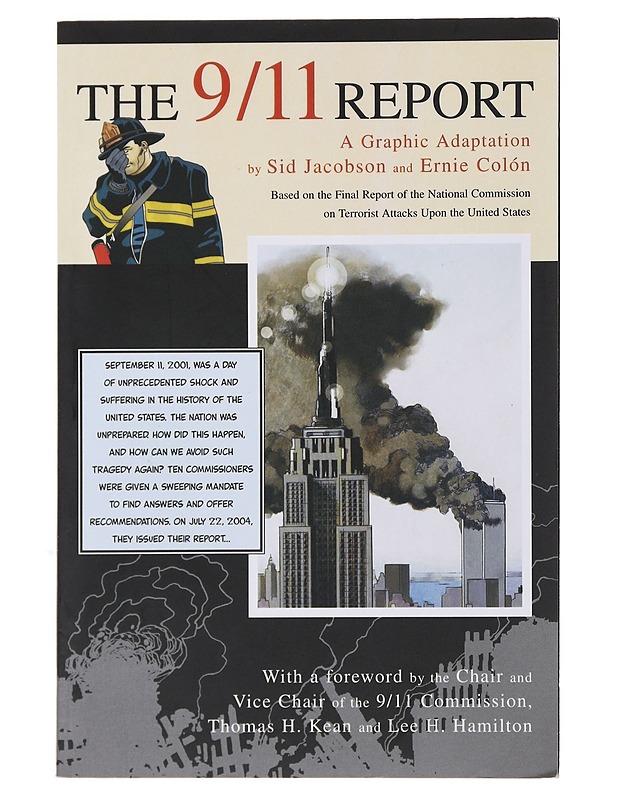 THE 9/11 REPORT

A Graphic Adaptation
by Sid Jacobson and Ernie Colón

Based on the Final Report of the National Commission on Terrorist Attacks Upon the United States

SEPTEMBER 11, 2001, WAS A DAY OF UNPRECEDENTED SHOCK AND SUFFERING IN THE HISTORY OF THE UNITED STATES. THE NATION WAS UNPREPARED. HOW DID THIS HAPPEN, AND HOW CAN WE AVOID SUCH TRAGEDY AGAIN? TEN COMMISSIONERS WERE GIVEN A SWEEPING MANDATE TO FIND ANSWERS AND OFFER RECOMMENDATIONS. ON JULY 22, 2004, THEY ISSUED THEIR REPORT...

With a foreword by the Chair and Vice Chair of the 9/11 Commission, Thomas H. Kean and Lee H. Hamilton